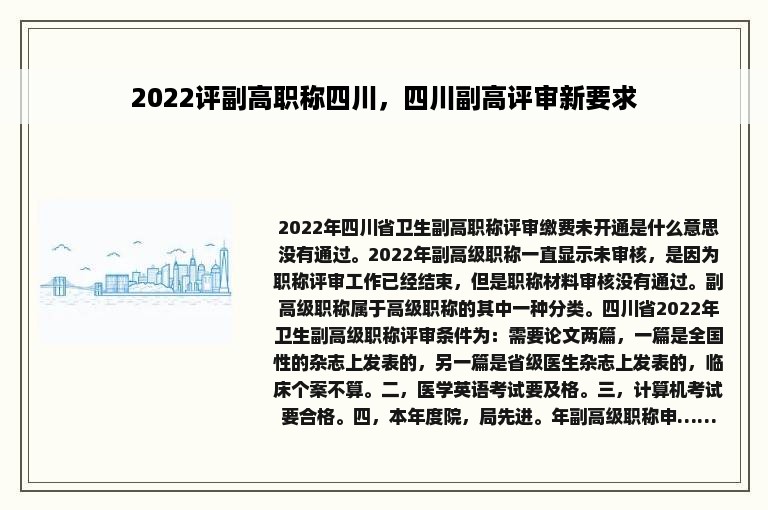 2022评副高职称四川，四川副高评审新要求

2022年四川省卫生副高职称评审缴费未开通是什么意思没有通过。2022年副高级职称一直显示未审核，是因为职称评审工作已经结束，但是职称材料审核没有通过。副高级职称属于高级职称的其中一种分类。四川省2022年卫生副高级职称评审条件为：需要论文两篇，一篇是全国性的杂志上发表的，另一篇是省级医生杂志上发表的，临床个案不算。二，医学英语考试要及格。三，计算机考试要合格。四，本年度院，局先进。年副高级职称申......